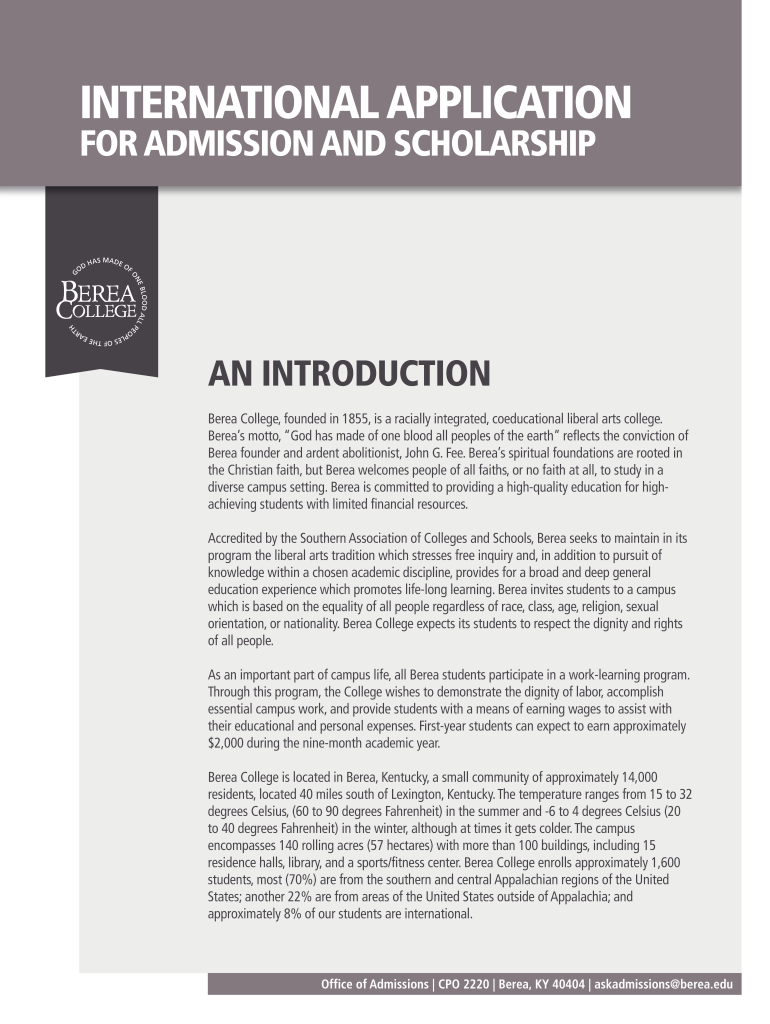 INTERNATIONAL APPLICATION
FOR ADMISSION AND SCHOLARSHIP

GOD HAS MADE OF ONE BLOOD ALL PEOPLES OF THE EARTH
BEREA COLLEGE

AN INTRODUCTION

Berea College, founded in 1855, is a racially integrated, coeducational liberal arts college. Berea's motto, "God has made of one blood all peoples of the earth" reflects the conviction of Berea founder and ardent abolitionist, John G. Fee. Berea's spiritual foundations are rooted in the Christian faith, but Berea welcomes people of all faiths, or no faith at all, to study in a diverse campus setting. Berea is committed to providing a high-quality education for high-achieving students with limited financial resources.

Accredited by the Southern Association of Colleges and Schools, Berea seeks to maintain in its program the liberal arts tradition which stresses free inquiry and, in addition to pursuit of knowledge within a chosen academic discipline, provides for a broad and deep general education experience which promotes life-long learning. Berea invites students to a campus which is based on the equality of all people regardless of race, class, age, religion, sexual orientation, or nationality. Berea College expects its students to respect the dignity and rights of all people.

As an important part of campus life, all Berea students participate in a work-learning program. Through this program, the College wishes to demonstrate the dignity of labor, accomplish essential campus work, and provide students with a means of earning wages to assist with their educational and personal expenses. First-year students can expect to earn approximately $2,000 during the nine-month academic year.

Berea College is located in Berea, Kentucky, a small community of approximately 14,000 residents, located 40 miles south of Lexington, Kentucky. The temperature ranges from 15 to 32 degrees Celsius, (60 to 90 degrees Fahrenheit) in the summer and -6 to 4 degrees Celsius (20 to 40 degrees Fahrenheit) in the winter, although at times it gets colder. The campus encompasses 140 rolling acres (57 hectares) with more than 100 buildings, including 15 residence halls, library, and a sports/fitness center. Berea College enrolls approximately 1,600 students, most (70%) are from the southern and central Appalachian regions of the United States; another 22% are from areas of the United States outside of Appalachia; and approximately 8% of our students are international.

Office of Admissions | CPO 2220 | Berea, KY 40404 | askadmissions@berea.edu